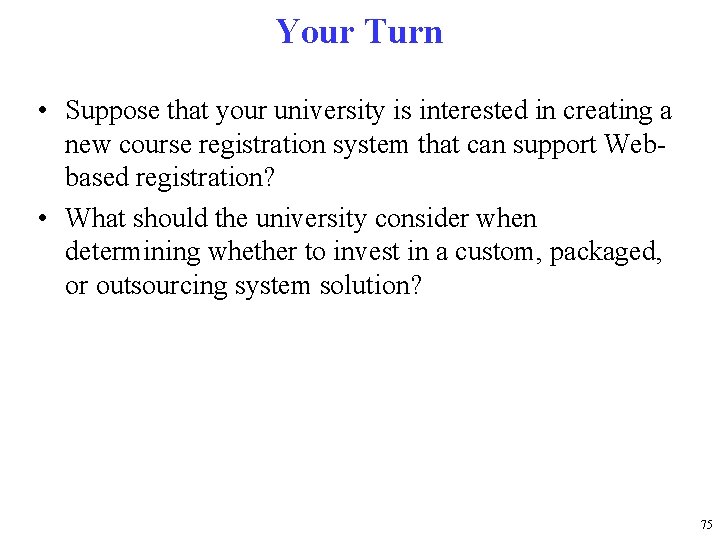 Your Turn

• Suppose that your university is interested in creating a new course registration system that can support Web-based registration?

• What should the university consider when determining whether to invest in a custom, packaged, or outsourcing system solution?

75